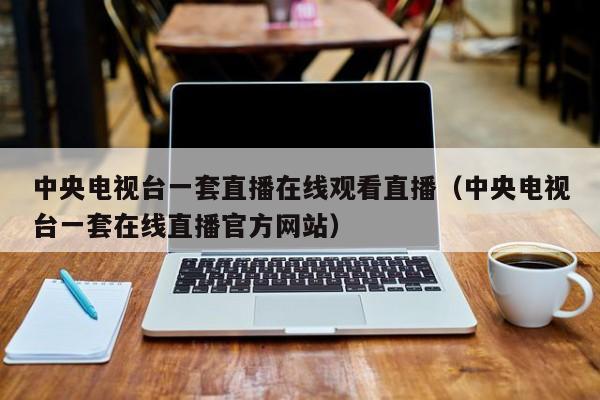 中央电视台一套直播在线观看直播（中央电视台一套在线直播官方网站）